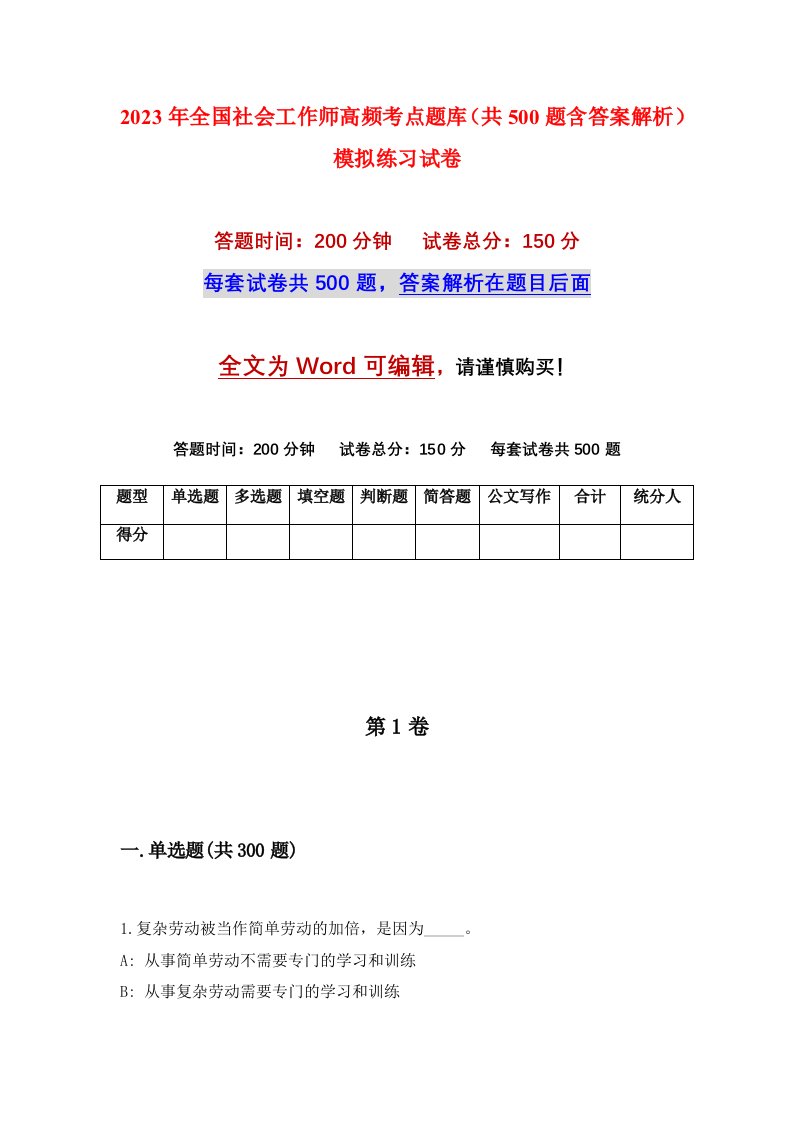 2023年全国社会工作师高频考点题库（共500题含答案解析）模拟练习试卷

答题时间：200分钟　　试卷总分：150分

每套试卷共500题，答案解析在题目后面

全文为Word可编辑，请谨慎购买！

答题时间：200分钟　　试卷总分：150分　　每套试卷共500题

| 题型 | 单选题 | 多选题 | 填空题 | 判断题 | 简答题 | 公文写作 | 合计 | 统分人 |
|---|---|---|---|---|---|---|---|---|
| 得分 | | | | | | | | |

第1卷

一.单选题(共300题)

1.复杂劳动被当作简单劳动的加倍，是因为_____。

A: 从事简单劳动不需要专门的学习和训练

B: 从事复杂劳动需要专门的学习和训练